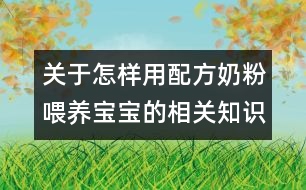 关于怎样用配方奶粉喂养宝宝的相关知识